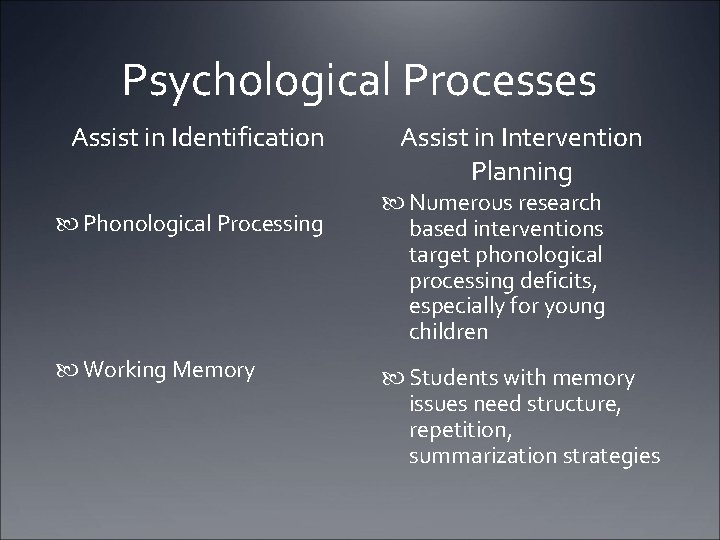 Psychological Processes

Assist in Identification

Phonological Processing

Working Memory

Assist in Intervention Planning

Numerous research based interventions target phonological processing deficits, especially for young children

Students with memory issues need structure, repetition, summarization strategies